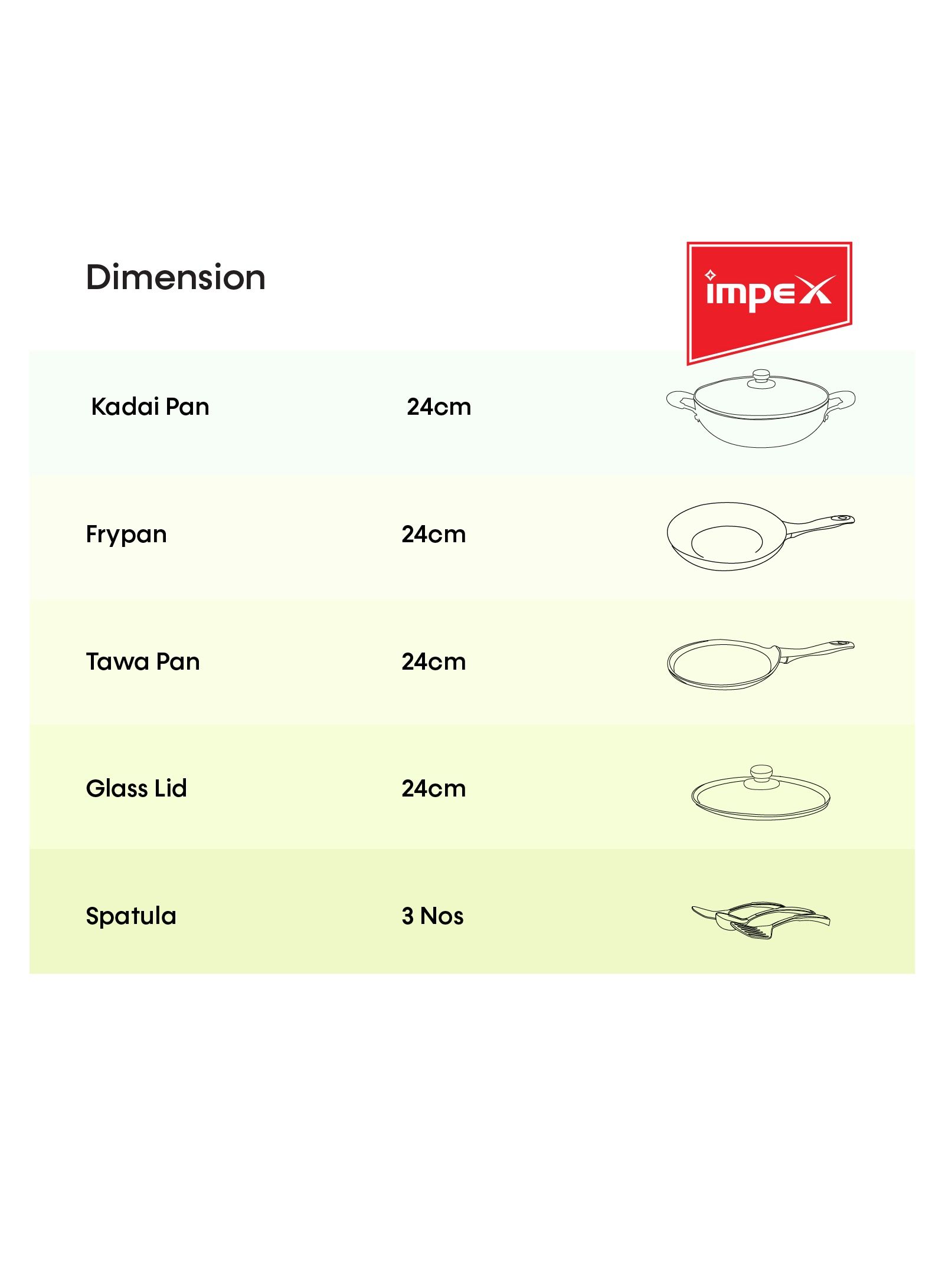 Dimension

impex

| Kadai Pan | 24cm |
|---|---|
| Frypan | 24cm |
| Tawa Pan | 24cm |
| Glass Lid | 24cm |
| Spatula | 3 Nos |